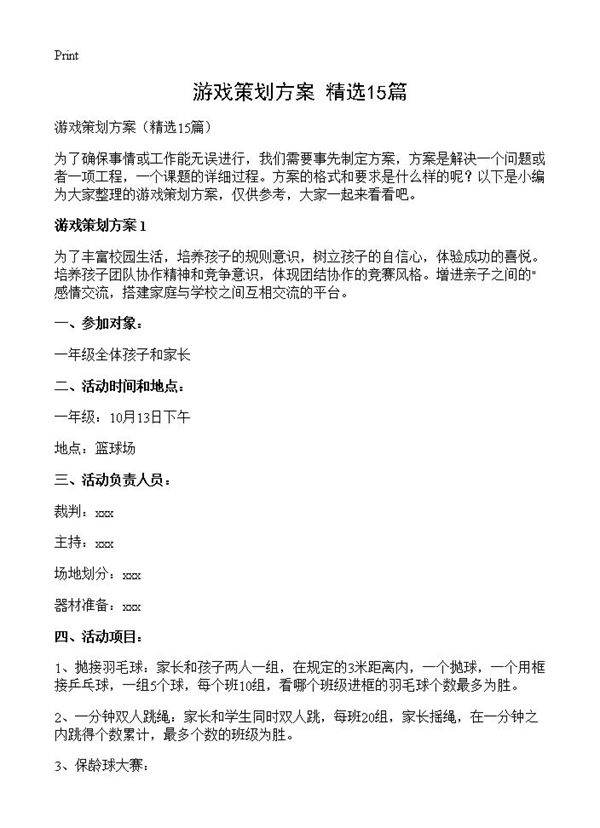 Print

游戏策划方案 精选15篇

游戏策划方案（精选15篇）

为了确保事情或工作能无误进行，我们需要事先制定方案，方案是解决一个问题或者一项工程，一个课题的详细过程。方案的格式和要求是什么样的呢？以下是小编为大家整理的游戏策划方案，仅供参考，大家一起来看看吧。

游戏策划方案1

为了丰富校园生活，培养孩子的规则意识，树立孩子的自信心，体验成功的喜悦。培养孩子团队协作精神和竞争意识，体现团结协作的竞赛风格。增进亲子之间的"感情交流，搭建家庭与学校之间互相交流的平台。

一、参加对象：

一年级全体孩子和家长

二、活动时间和地点：

一年级：10月13日下午

地点：篮球场

三、活动负责人员：

裁判：xxx

主持：xxx

场地划分：xxx

器材准备：xxx

四、活动项目：

1、抛接羽毛球：家长和孩子两人一组，在规定的3米距离内，一个抛球，一个用框接乒乓球，一组5个球，每个班10组，看哪个班级进框的羽毛球个数最多为胜。

2、一分钟双人跳绳：家长和学生同时双人跳，每班20组，家长摇绳，在一分钟之内跳得个数累计，最多个数的班级为胜。

3、保龄球大赛：